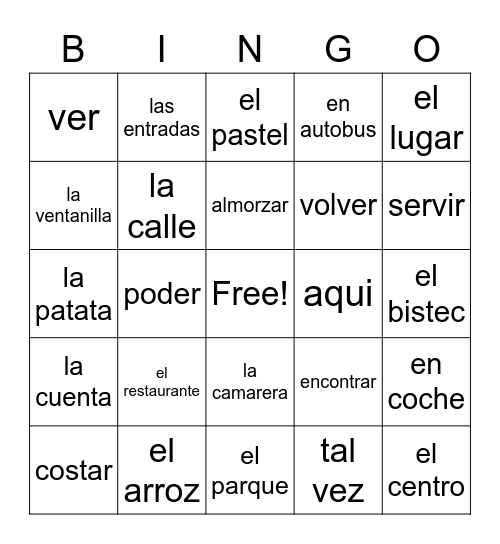 | B | I | N | G | O |
|---|---|---|---|---|
| ver | las entradas | el pastel | en autobus | el lugar |
| la ventanilla | la calle | almorzar | volver | servir |
| la patata | poder | Free! | aqui | el bistec |
| la cuenta | el restaurante | la camarera | encontrar | en coche |
| costar | el arroz | el parque | tal vez | el centro |